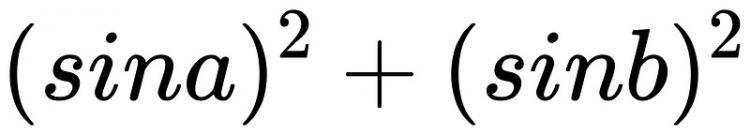 $(sina)^2 + (sinb)^2$